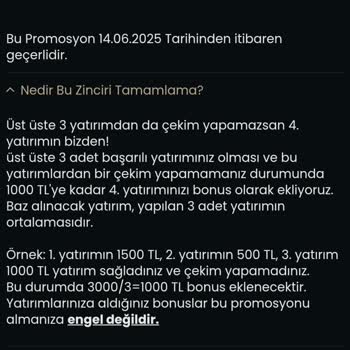 Bu Promosyon 14.06.2025 Tarihinden itibaren geçerlidir.

Nedir Bu Zinciri Tamamlama?

Üst üste 3 yatırımdan da çekim yapamazsan 4. yatırımın bizden!
üst üste 3 adet başarılı yatırımınız olması ve bu yatırımlardan bir çekim yapamamanız durumunda 1000 TL'ye kadar 4. yatırımınızı bonus olarak ekliyoruz.
Baz alınacak yatırım, yapılan 3 adet yatırımın ortalamasıdır.

Örnek: 1. yatırımın 1500 TL, 2. yatırımın 500 TL, 3. yatırım 1000 TL yatırım sağladınız ve çekim yapamadınız.
Bu durumda 3000/3=1000 TL bonus eklenecektir.
Yatırımlarınıza aldığınız bonuslar bu promosyonu almanıza engel değildir.